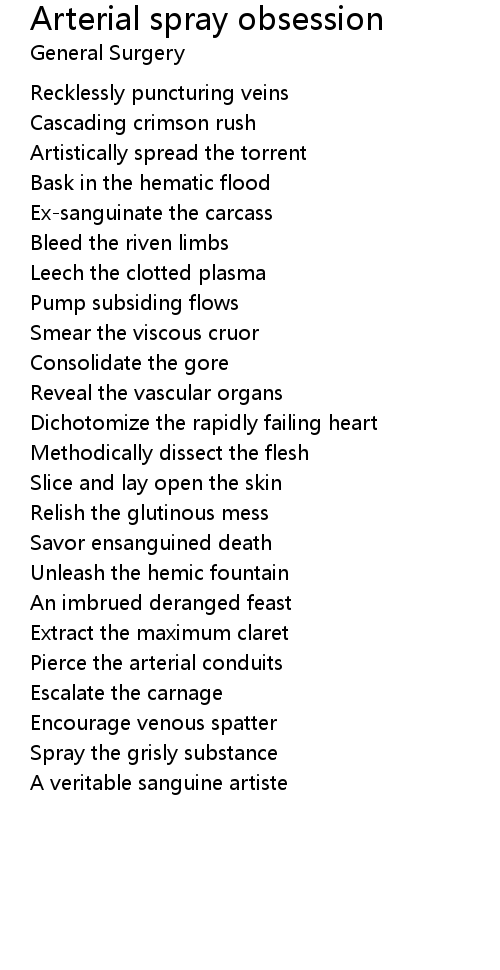 Arterial spray obsession
General Surgery

Recklessly puncturing veins
Cascading crimson rush
Artistically spread the torrent
Bask in the hematic flood
Ex-sanguinate the carcass
Bleed the riven limbs
Leech the clotted plasma
Pump subsiding flows
Smear the viscous cruor
Consolidate the gore
Reveal the vascular organs
Dichotomize the rapidly failing heart
Methodically dissect the flesh
Slice and lay open the skin
Relish the glutinous mess
Savor ensanguined death
Unleash the hemic fountain
An imbrued deranged feast
Extract the maximum claret
Pierce the arterial conduits
Escalate the carnage
Encourage venous spatter
Spray the grisly substance
A veritable sanguine artiste